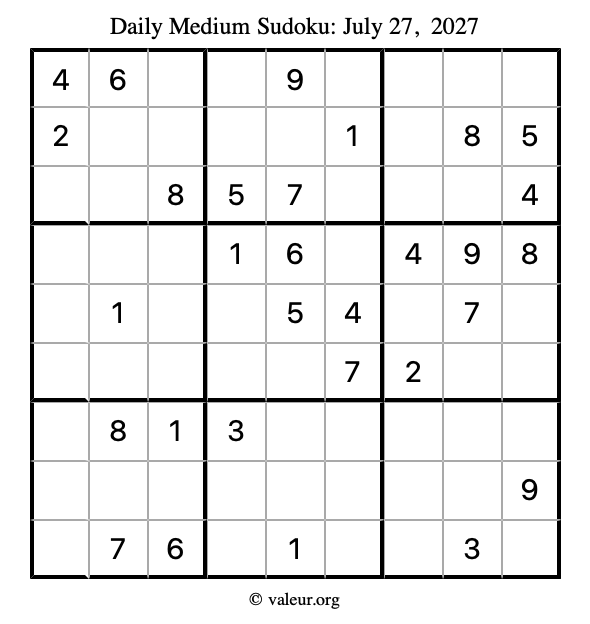 Daily Medium Sudoku: July 27, 2027

| | | | | | | | | |
|---|---|---|---|---|---|---|---|---|
| 4 | 6 | | | 9 | | | | |
| 2 | | | | | 1 | | 8 | 5 |
| | | 8 | 5 | 7 | | | | 4 |
| | | | 1 | 6 | | 4 | 9 | 8 |
| | 1 | | | 5 | 4 | | 7 | |
| | | | | | 7 | 2 | | |
| | 8 | 1 | 3 | | | | | |
| | | | | | | | | 9 |
| | 7 | 6 | | 1 | | | 3 | |

© valeur.org